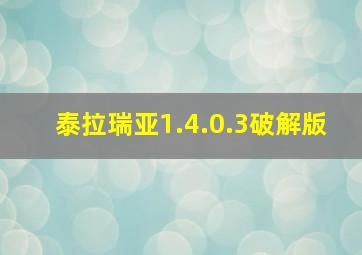 泰拉瑞亚1.4.0.3破解版